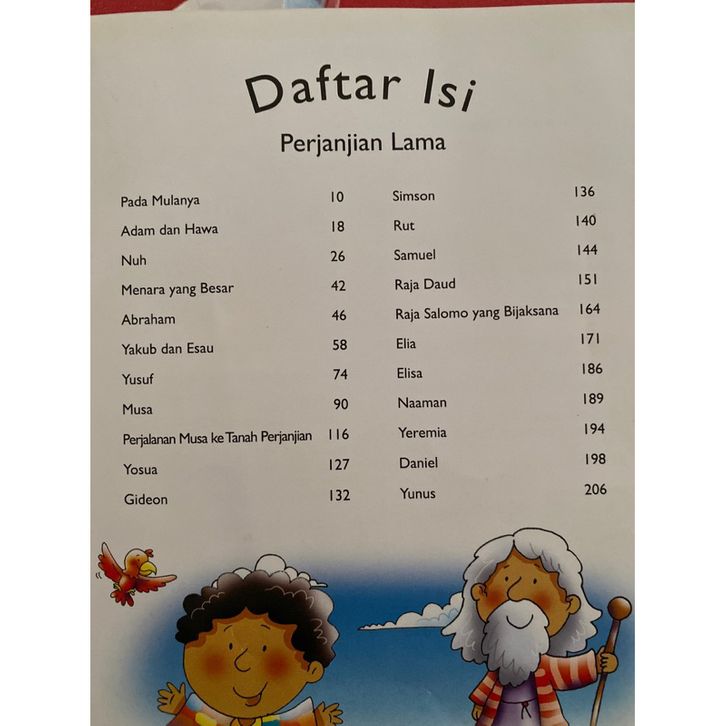 Daftar Isi

Perjanjian Lama

Pada Mulanya 10
Adam dan Hawa 18
Nuh 26
Menara yang Besar 42
Abraham 46
Yakub dan Esau 58
Yusuf 74
Musa 90
Perjalanan Musa ke Tanah Perjanjian 116
Yosua 127
Gideon 132

Simson 136
Rut 140
Samuel 144
Raja Daud 151
Raja Salomo yang Bijaksana 164
Elia 171
Elisa 186
Naaman 189
Yeremia 194
Daniel 198
Yunus 206